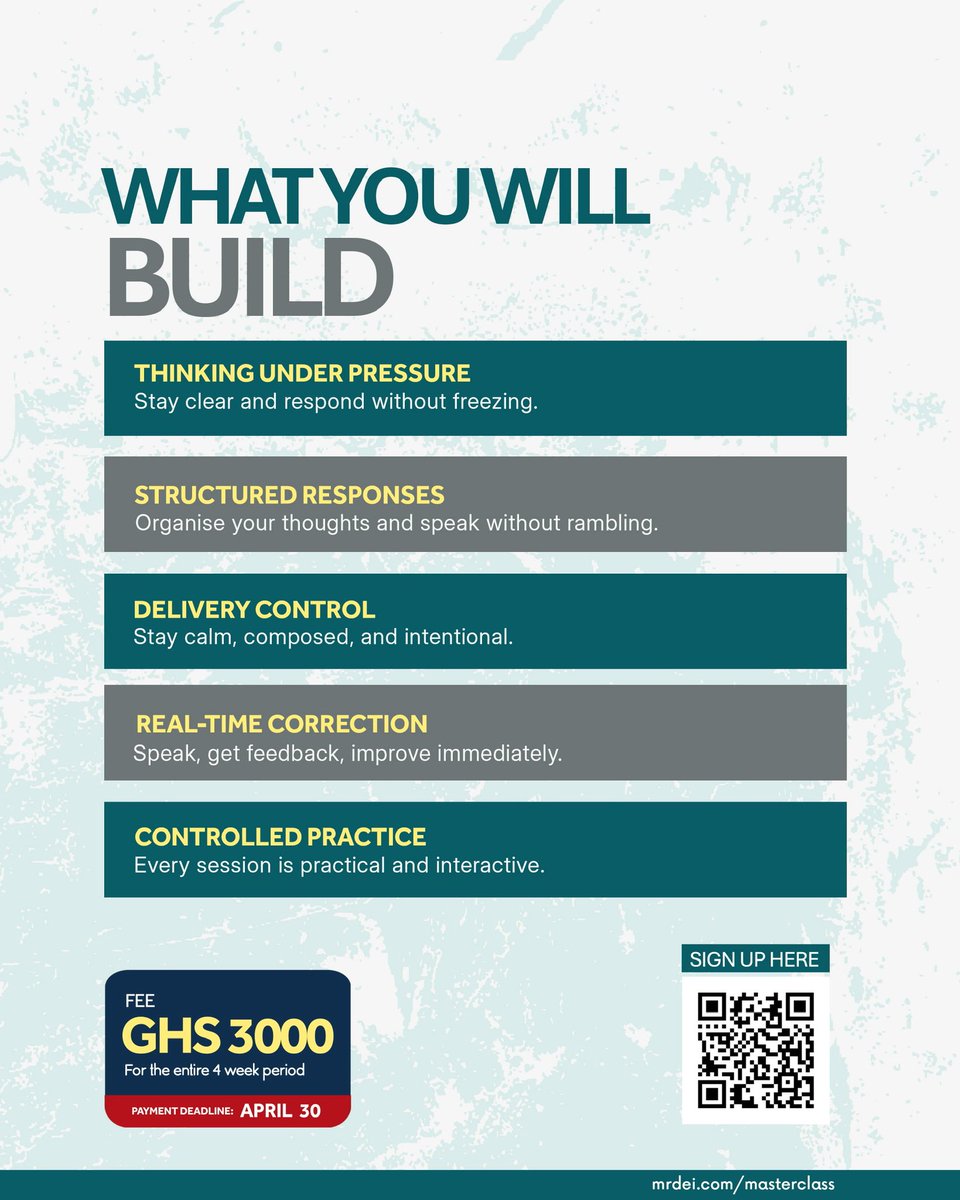 WHAT YOU WILL
BUILD

THINKING UNDER PRESSURE
Stay clear and respond without freezing.

STRUCTURED RESPONSES
Organise your thoughts and speak without rambling.

DELIVERY CONTROL
Stay calm, composed, and intentional.

REAL-TIME CORRECTION
Speak, get feedback, improve immediately.

CONTROLLED PRACTICE
Every session is practical and interactive.

FEE
GHS 3000
For the entire 4 week period
PAYMENT DEADLINE: APRIL 30

SIGN UP HERE

mrdei.com/masterclass